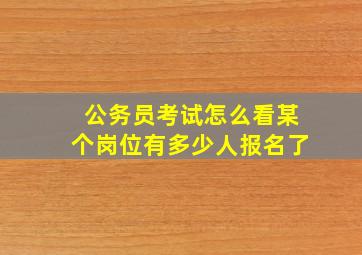 公务员考试怎么看某个岗位有多少人报名了